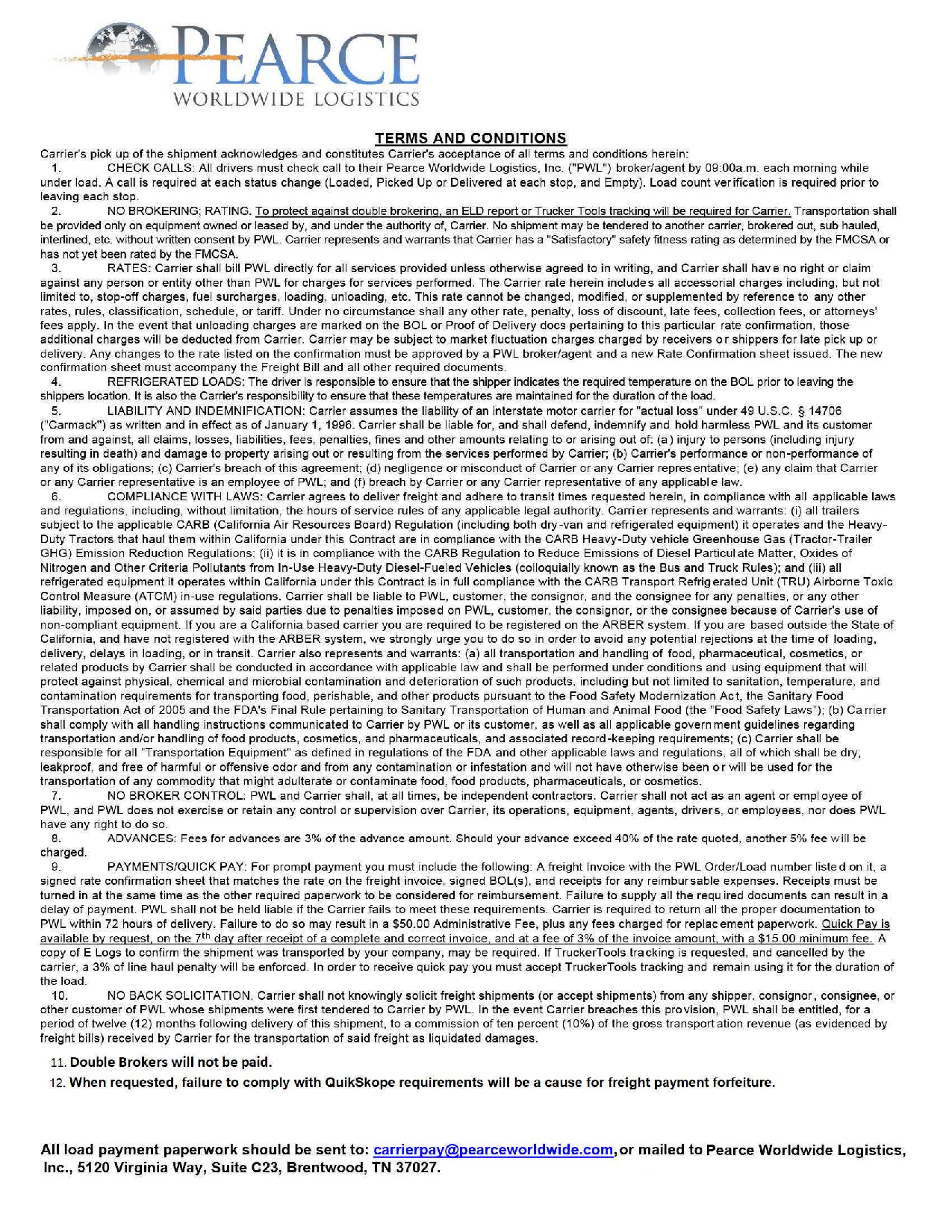 PEARCE
WORLDWIDE LOGISTICS

TERMS AND CONDITIONS

Carrier's pick up of the shipment acknowledges and constitutes Carrier's acceptance of all terms and conditions herein:

1. CHECK CALLS: All drivers must check call to their Pearce Worldwide Logistics, Inc. ("PWL") broker/agent by 09:00a.m. each morning while under load. A call is required at each status change (Loaded, Picked Up or Delivered at each stop, and Empty). Load count verification is required prior to leaving each stop.

2. NO BROKERING; RATING. To protect against double brokering, an ELD report or Trucker Tools tracking will be required for Carrier. Transportation shall be provided only on equipment owned or leased by, and under the authority of, Carrier. No shipment may be tendered to another carrier, brokered out, sub hauled, interlined, etc. without written consent by PWL. Carrier represents and warrants that Carrier has a "Satisfactory" safety fitness rating as determined by the FMCSA or has not yet been rated by the FMCSA.

3. RATES: Carrier shall bill PWL directly for all services provided unless otherwise agreed to in writing, and Carrier shall have no right or claim against any person or entity other than PWL for charges for services performed. The Carrier rate herein includes all accessorial charges including, but not limited to, stop-off charges, fuel surcharges, loading, unloading, etc. This rate cannot be changed, modified, or supplemented by reference to any other rates, rules, classification, schedule, or tariff. Under no circumstance shall any other rate, penalty, loss of discount, late fees, collection fees, or attorneys' fees apply. In the event that unloading charges are marked on the BOL or Proof of Delivery docs pertaining to this particular rate confirmation, those additional charges will be deducted from Carrier. Carrier may be subject to market fluctuation charges charged by receivers or shippers for late pick up or delivery. Any changes to the rate listed on the confirmation must be approved by a PWL broker/agent and a new Rate Confirmation sheet issued. The new confirmation sheet must accompany the Freight Bill and all other required documents.

4. REFRIGERATED LOADS: The driver is responsible to ensure that the shipper indicates the required temperature on the BOL prior to leaving the shippers location. It is also the Carrier's responsibility to ensure that these temperatures are maintained for the duration of the load.

5. LIABILITY AND INDEMNIFICATION: Carrier assumes the liability of an interstate motor carrier for "actual loss" under 49 U.S.C. § 14706 ("Carmack") as written and in effect as of January 1, 1996. Carrier shall be liable for, and shall defend, indemnify and hold harmless PWL and its customer from and against, all claims, losses, liabilities, fees, penalties, fines and other amounts relating to or arising out of: (a) injury to persons (including injury resulting in death) and damage to property arising out or resulting from the services performed by Carrier; (b) Carrier's performance or non-performance of any of its obligations; (c) Carrier's breach of this agreement; (d) negligence or misconduct of Carrier or any Carrier representative; (e) any claim that Carrier or any Carrier representative is an employee of PWL; and (f) breach by Carrier or any Carrier representative of any applicable law.

6. COMPLIANCE WITH LAWS: Carrier agrees to deliver freight and adhere to transit times requested herein, in compliance with all applicable laws and regulations, including, without limitation, the hours of service rules of any applicable legal authority. Carrier represents and warrants: (i) all trailers subject to the applicable CARB (California Air Resources Board) Regulation (including both dry-van and refrigerated equipment) it operates and the Heavy-Duty Tractors that haul them within California under this Contract are in compliance with the CARB Heavy-Duty vehicle Greenhouse Gas (Tractor-Trailer GHG) Emission Reduction Regulations; (ii) it is in compliance with the CARB Regulation to Reduce Emissions of Diesel Particulate Matter, Oxides of Nitrogen and Other Criteria Pollutants from In-Use Heavy-Duty Diesel-Fueled Vehicles (colloquially known as the Bus and Truck Rules); and (iii) all refrigerated equipment it operates within California under this Contract is in full compliance with the CARB Transport Refrigerated Unit (TRU) Airborne Toxic Control Measure (ATCM) in-use regulations. Carrier shall be liable to PWL, customer, the consignor, and the consignee for any penalties, or any other liability, imposed on, or assumed by said parties due to penalties imposed on PWL, customer, the consignor, or the consignee because of Carrier's use of non-compliant equipment. If you are a California based carrier you are required to be registered on the ARBER system. If you are based outside the State of California, and have not registered with the ARBER system, we strongly urge you to do so in order to avoid any potential rejections at the time of loading, delivery, delays in loading, or in transit. Carrier also represents and warrants: (a) all transportation and handling of food, pharmaceutical, cosmetics, or related products by Carrier shall be conducted in accordance with applicable law and shall be performed under conditions and using equipment that will protect against physical, chemical and microbial contamination and deterioration of such products, including but not limited to sanitation, temperature, and contamination requirements for transporting food, perishable, and other products pursuant to the Food Safety Modernization Act, the Sanitary Food Transportation Act of 2005 and the FDA's Final Rule pertaining to Sanitary Transportation of Human and Animal Food (the "Food Safety Laws"); (b) Carrier shall comply with all handling instructions communicated to Carrier by PWL or its customer, as well as all applicable government guidelines regarding transportation and/or handling of food products, cosmetics, and pharmaceuticals, and associated record-keeping requirements; (c) Carrier shall be responsible for all "Transportation Equipment" as defined in regulations of the FDA and other applicable laws and regulations, all of which shall be dry, leakproof, and free of harmful or offensive odor and from any contamination or infestation and will not have otherwise been or will be used for the transportation of any commodity that might adulterate or contaminate food, food products, pharmaceuticals, or cosmetics.

7. NO BROKER CONTROL: PWL and Carrier shall, at all times, be independent contractors. Carrier shall not act as an agent or employee of PWL, and PWL does not exercise or retain any control or supervision over Carrier, its operations, equipment, agents, drivers, or employees, nor does PWL have any right to do so.

8. ADVANCES: Fees for advances are 3% of the advance amount. Should your advance exceed 40% of the rate quoted, another 5% fee will be charged.

9. PAYMENTS/QUICK PAY: For prompt payment you must include the following: A freight Invoice with the PWL Order/Load number listed on it, a signed rate confirmation sheet that matches the rate on the freight invoice, signed BOL(s), and receipts for any reimbursable expenses. Receipts must be turned in at the same time as the other required paperwork to be considered for reimbursement. Failure to supply all the required documents can result in a delay of payment. PWL shall not be held liable if the Carrier fails to meet these requirements. Carrier is required to return all the proper documentation to PWL within 72 hours of delivery. Failure to do so may result in a $50.00 Administrative Fee, plus any fees charged for replacement paperwork. Quick Pay is available by request, on the 7$^{th}$ day after receipt of a complete and correct invoice, and at a fee of 3% of the invoice amount, with a $15.00 minimum fee. A copy of E Logs to confirm the shipment was transported by your company, may be required. If TruckerTools tracking is requested, and cancelled by the carrier, a 3% of line haul penalty will be enforced. In order to receive quick pay you must accept TruckerTools tracking and remain using it for the duration of the load.

10. NO BACK SOLICITATION. Carrier shall not knowingly solicit freight shipments (or accept shipments) from any shipper, consignor, consignee, or other customer of PWL whose shipments were first tendered to Carrier by PWL. In the event Carrier breaches this provision, PWL shall be entitled, for a period of twelve (12) months following delivery of this shipment, to a commission of ten percent (10%) of the gross transportation revenue (as evidenced by freight bills) received by Carrier for the transportation of said freight as liquidated damages.

11. Double Brokers will not be paid.

12. When requested, failure to comply with QuikSkope requirements will be a cause for freight payment forfeiture.

All load payment paperwork should be sent to: carrierpay@pearceworldwide.com, or mailed to Pearce Worldwide Logistics, Inc., 5120 Virginia Way, Suite C23, Brentwood, TN 37027.